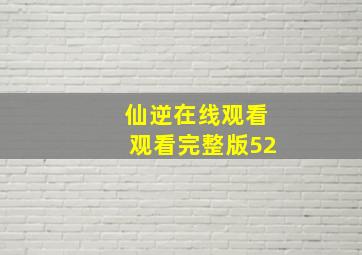 仙逆在线观看
观看完整版52